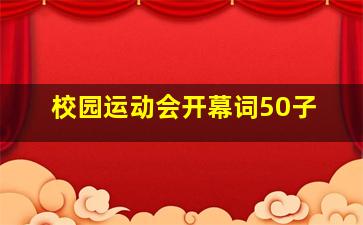 校园运动会开幕词50子